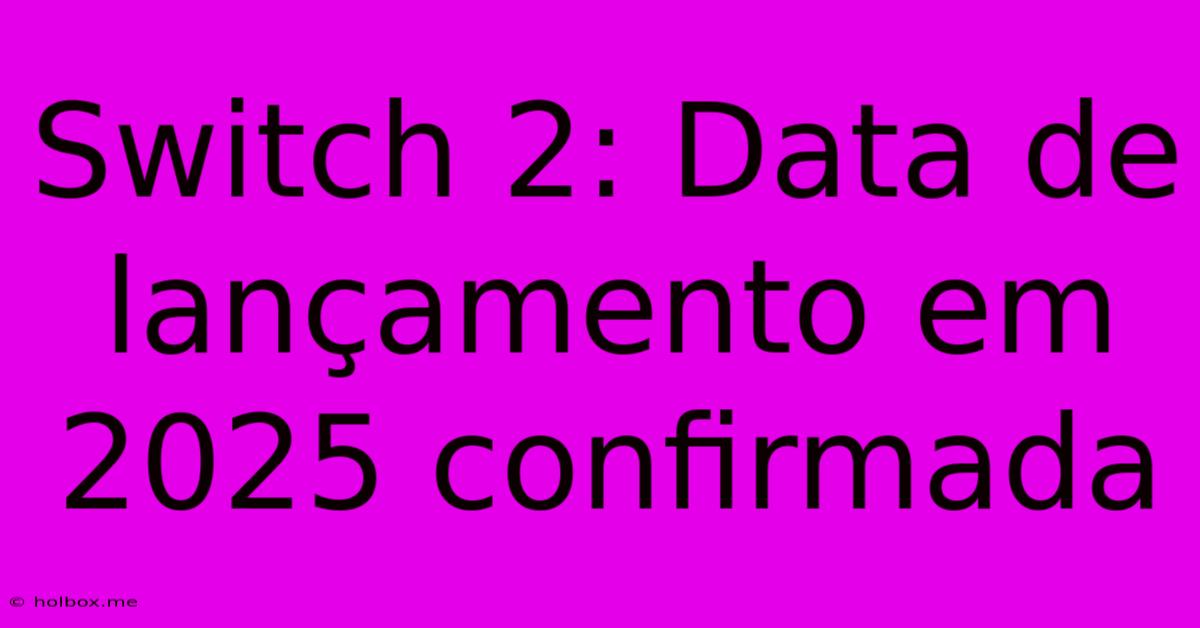 Switch 2: Data de lançamento em 2025 confirmada

© holbox.me